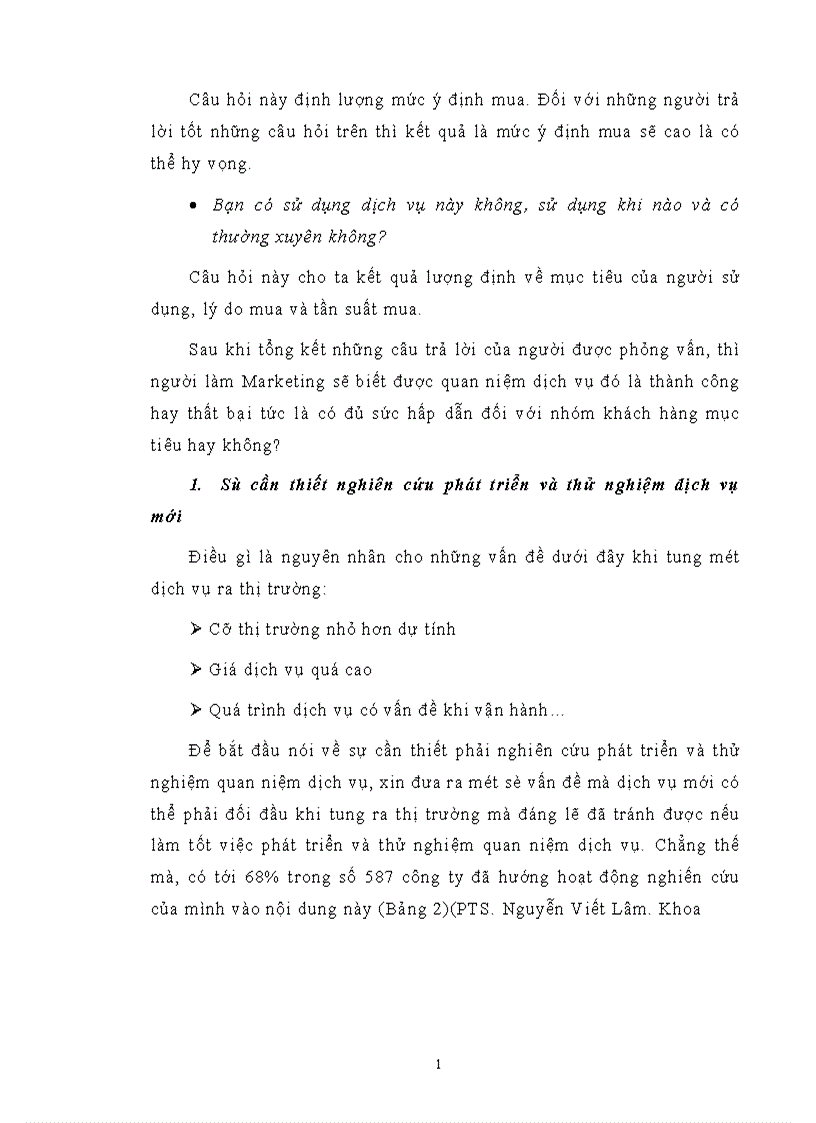 Câu hỏi này định lượng mức ý định mua. Đối với những người trả lời tốt những câu hỏi trên thì kết quả là mức ý định mua sẽ cao là có thể hy vọng.

• Bạn có sử dụng dịch vụ này không, sử dụng khi nào và có thường xuyên không?

Câu hỏi này cho ta kết quả lượng định về mục tiêu của người sử dụng, lý do mua và tần suất mua.

Sau khi tổng kết những câu trả lời của người được phỏng vấn, thì người làm Marketing sẽ biết được quan niệm dịch vụ đó là thành công hay thất bại tức là có đủ sức hấp dẫn đối với nhóm khách hàng mục tiêu hay không?

1. Sù cần thiết nghiên cứu phát triển và thử nghiệm dịch vụ mới

Điều gì là nguyên nhân cho những vấn đề dưới đây khi tung mét dịch vụ ra thị trường:

➢ Cỡ thị trường nhỏ hơn dự tính

➢ Giá dịch vụ quá cao

➢ Quá trình dịch vụ có vấn đề khi vận hành…

Để bắt đầu nói về sự cần thiết phải nghiên cứu phát triển và thử nghiệm quan niệm dịch vụ, xin đưa ra mét sè vấn đề mà dịch vụ mới có thể phải đối đầu khi tung ra thị trường mà đáng lẽ đã tránh được nếu làm tốt việc phát triển và thử nghiệm quan niệm dịch vụ. Chẳng thế mà, có tới 68% trong số 587 công ty đã hướng hoạt động nghiên cứu của mình vào nội dung này (Bảng 2)(PTS. Nguyễn Viết Lâm. Khoa

1